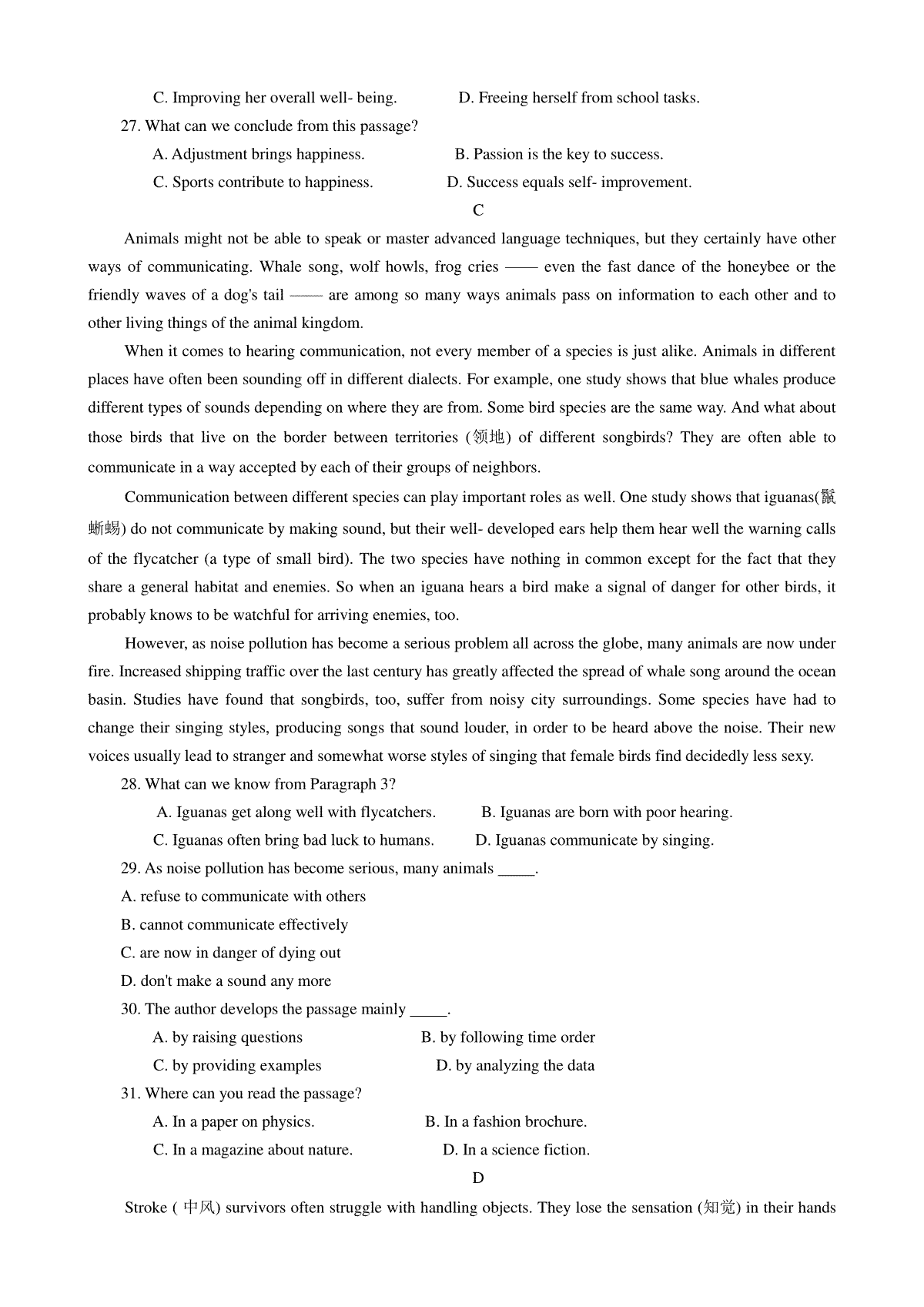 C. Improving her overall well- being. D. Freeing herself from school tasks.

27. What can we conclude from this passage?

A. Adjustment brings happiness. B. Passion is the key to success.

C. Sports contribute to happiness. D. Success equals self- improvement.

C

Animals might not be able to speak or master advanced language techniques, but they certainly have other ways of communicating. Whale song, wolf howls, frog cries —— even the fast dance of the honeybee or the friendly waves of a dog's tail —— are among so many ways animals pass on information to each other and to other living things of the animal kingdom.

When it comes to hearing communication, not every member of a species is just alike. Animals in different places have often been sounding off in different dialects. For example, one study shows that blue whales produce different types of sounds depending on where they are from. Some bird species are the same way. And what about those birds that live on the border between territories (领地) of different songbirds? They are often able to communicate in a way accepted by each of their groups of neighbors.

Communication between different species can play important roles as well. One study shows that iguanas(鬣蜥蜴) do not communicate by making sound, but their well- developed ears help them hear well the warning calls of the flycatcher (a type of small bird). The two species have nothing in common except for the fact that they share a general habitat and enemies. So when an iguana hears a bird make a signal of danger for other birds, it probably knows to be watchful for arriving enemies, too.

However, as noise pollution has become a serious problem all across the globe, many animals are now under fire. Increased shipping traffic over the last century has greatly affected the spread of whale song around the ocean basin. Studies have found that songbirds, too, suffer from noisy city surroundings. Some species have had to change their singing styles, producing songs that sound louder, in order to be heard above the noise. Their new voices usually lead to stranger and somewhat worse styles of singing that female birds find decidedly less sexy.

28. What can we know from Paragraph 3?

A. Iguanas get along well with flycatchers. B. Iguanas are born with poor hearing.

C. Iguanas often bring bad luck to humans. D. Iguanas communicate by singing.

29. As noise pollution has become serious, many animals _____.

A. refuse to communicate with others

B. cannot communicate effectively

C. are now in danger of dying out

D. don't make a sound any more

30. The author develops the passage mainly _____.

A. by raising questions B. by following time order

C. by providing examples D. by analyzing the data

31. Where can you read the passage?

A. In a paper on physics. B. In a fashion brochure.

C. In a magazine about nature. D. In a science fiction.

D

Stroke ( 中风) survivors often struggle with handling objects. They lose the sensation (知觉) in their hands